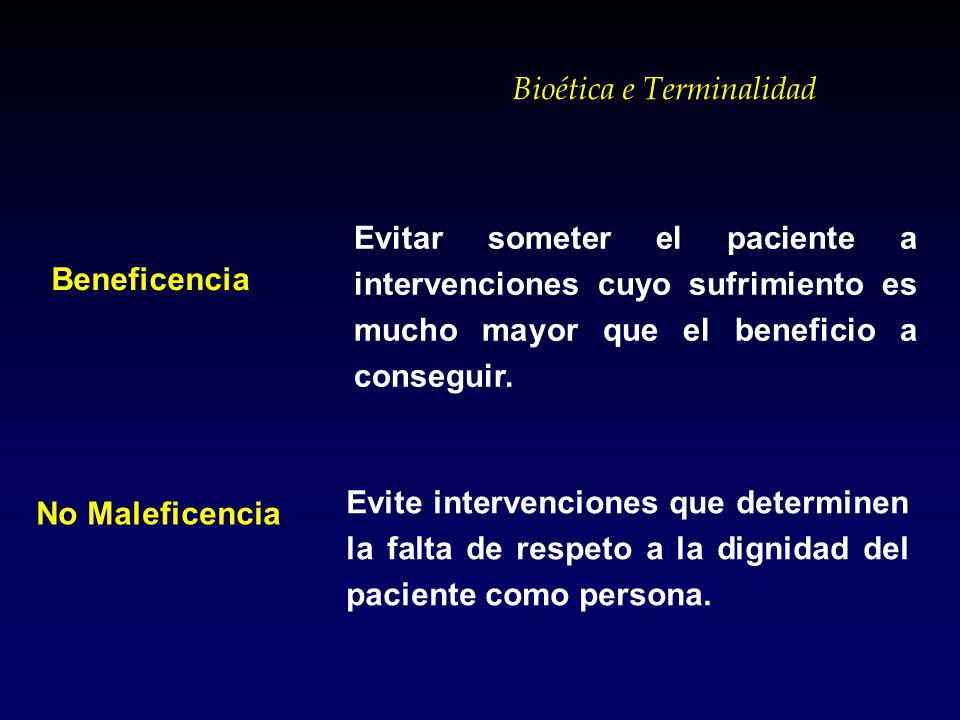 Bioética e Terminalidad

Beneficencia

Evitar someter el paciente a intervenciones cuyo sufrimiento es mucho mayor que el beneficio a conseguir.

No Maleficencia

Evite intervenciones que determinen la falta de respeto a la dignidad del paciente como persona.